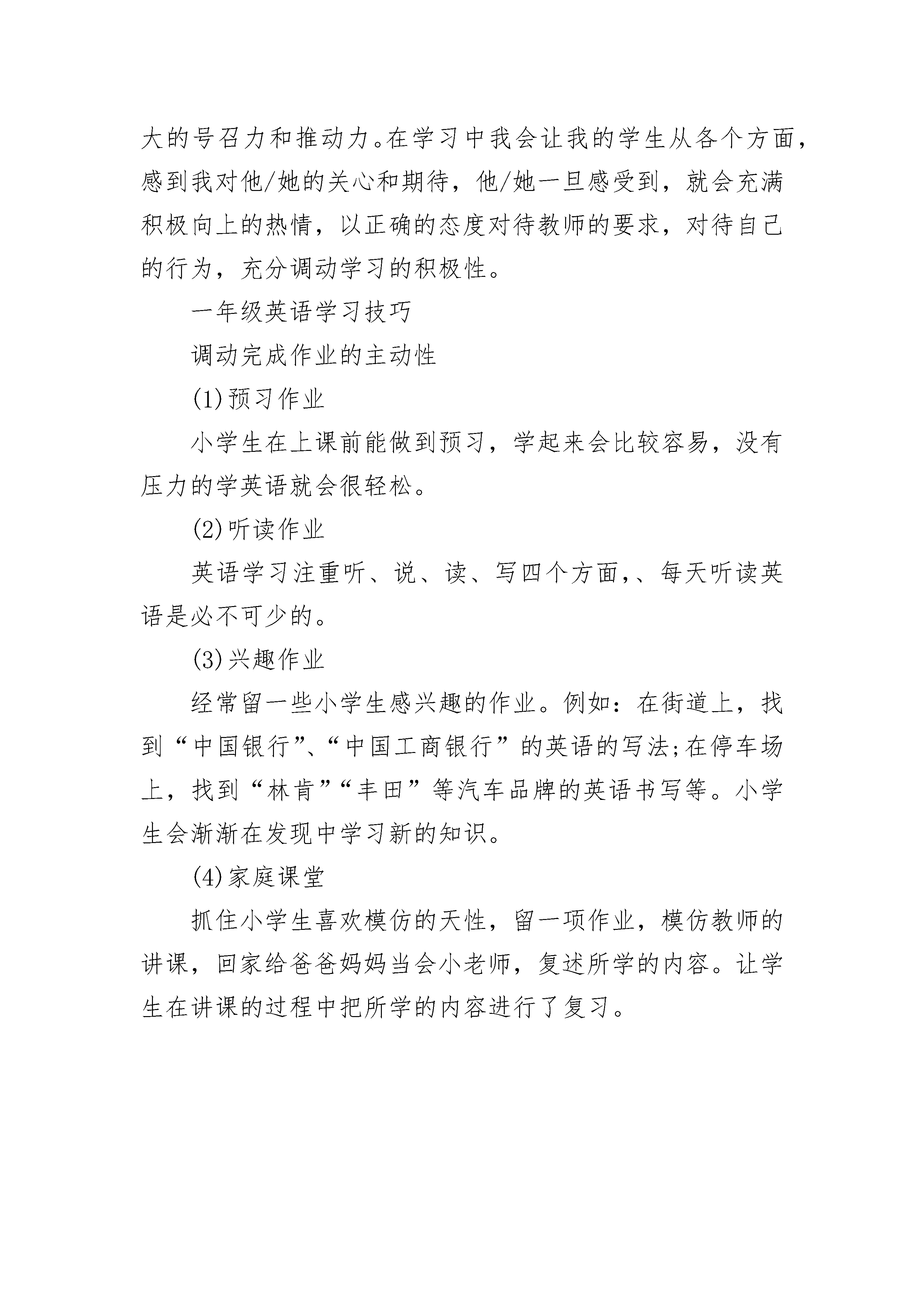 大的号召力和推动力。在学习中我会让我的学生从各个方面，感到我对他/她的关心和期待，他/她一旦感受到，就会充满积极向上的热情，以正确的态度对待教师的要求，对待自己的行为，充分调动学习的积极性。

一年级英语学习技巧

调动完成作业的主动性

(1)预习作业

小学生在上课前能做到预习，学起来会比较容易，没有压力的学英语就会很轻松。

(2)听读作业

英语学习注重听、说、读、写四个方面,、每天听读英语是必不可少的。

(3)兴趣作业

经常留一些小学生感兴趣的作业。例如：在街道上，找到“中国银行”、“中国工商银行”的英语的写法;在停车场上，找到“林肯”“丰田”等汽车品牌的英语书写等。小学生会渐渐在发现中学习新的知识。

(4)家庭课堂

抓住小学生喜欢模仿的天性，留一项作业，模仿教师的讲课，回家给爸爸妈妈当会小老师，复述所学的内容。让学生在讲课的过程中把所学的内容进行了复习。